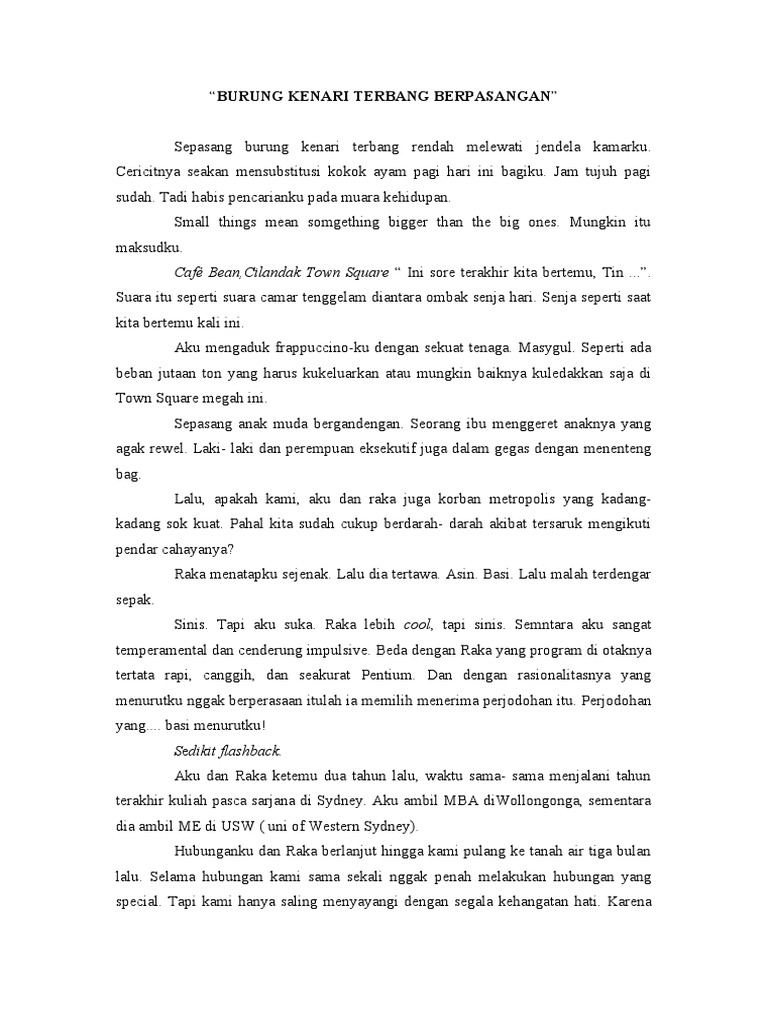 “BURUNG KENARI TERBANG BERPASANGAN”

Sepasang burung kenari terbang rendah melewati jendela kamarku. Cericitnya seakan mensubstitusi kokok ayam pagi hari ini bagiku. Jam tujuh pagi sudah. Tadi habis pencarianku pada muara kehidupan.

Small things mean somgething bigger than the big ones. Mungkin itu maksudku.

Cafè Bean,Cilandak Town Square “ Ini sore terakhir kita bertemu, Tin ...”. Suara itu seperti suara camar tenggelam diantara ombak senja hari. Senja seperti saat kita bertemu kali ini.

Aku mengaduk frappuccino-ku dengan sekuat tenaga. Masygul. Seperti ada beban jutaan ton yang harus kukeluarkan atau mungkin baiknya kuledakkan saja di Town Square megah ini.

Sepasang anak muda bergandengan. Seorang ibu menggeret anaknya yang agak rewel. Laki- laki dan perempuan eksekutif juga dalam gegas dengan menenteng bag.

Lalu, apakah kami, aku dan raka juga korban metropolis yang kadang-kadang sok kuat. Pahal kita sudah cukup berdarah- darah akibat tersaruk mengikuti pendar cahayanya?

Raka menatapku sejenak. Lalu dia tertawa. Asin. Basi. Lalu malah terdengar sepak.

Sinis. Tapi aku suka. Raka lebih cool, tapi sinis. Semntara aku sangat temperamental dan cenderung impulsive. Beda dengan Raka yang program di otaknya tertata rapi, canggih, dan seakurat Pentium. Dan dengan rasionalitasnya yang menurutku nggak berperasaan itulah ia memilih menerima perjodohan itu. Perjodohan yang.... basi menurutku!

Sedikit flashback.

Aku dan Raka ketemu dua tahun lalu, waktu sama- sama menjalani tahun terakhir kuliah pasca sarjana di Sydney. Aku ambil MBA diWollongonga, sementara dia ambil ME di USW ( uni of Western Sydney).

Hubunganku dan Raka berlanjut hingga kami pulang ke tanah air tiga bulan lalu. Selama hubungan kami sama sekali nggak penah melakukan hubungan yang special. Tapi kami hanya saling menyayangi dengan segala kehangatan hati. Karena